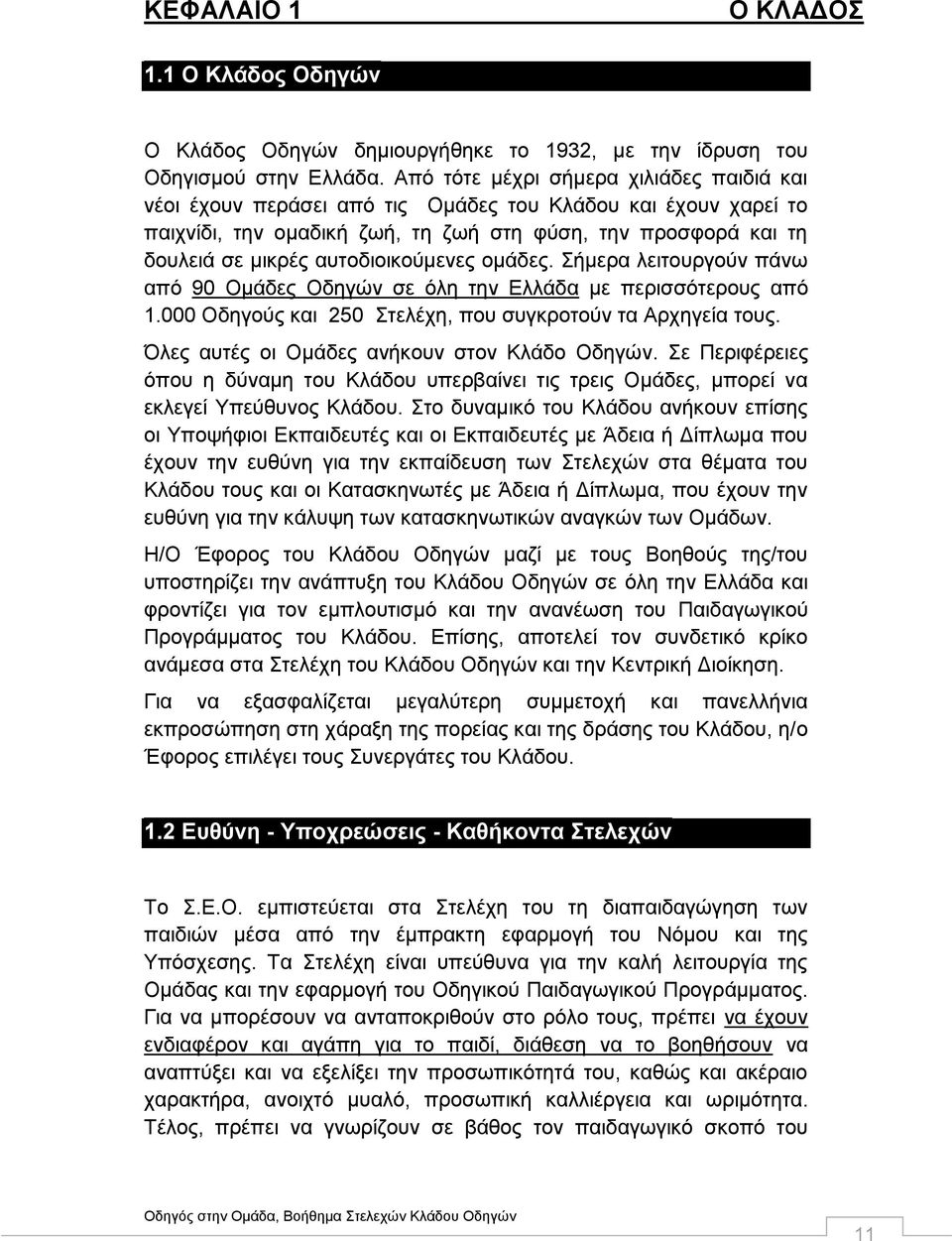 ΚΕΦΑΛΑΙΟ 1 Ο ΚΛΑΔΟΣ

1.1 Ο Κλάδος Οδηγών

Ο Κλάδος Οδηγών δημιουργήθηκε το 1932, με την ίδρυση του Οδηγισμού στην Ελλάδα. Από τότε μέχρι σήμερα χιλιάδες παιδιά και νέοι έχουν περάσει από τις Ομάδες του Κλάδου και έχουν χαρεί το παιχνίδι, την ομαδική ζωή, τη ζωή στη φύση, την προσφορά και τη δουλειά σε μικρές αυτοδιοικούμενες ομάδες. Σήμερα λειτουργούν πάνω από 90 Ομάδες Οδηγών σε όλη την Ελλάδα με περισσότερους από 1.000 Οδηγούς και 250 Στελέχη, που συγκροτούν τα Αρχηγεία τους.

Όλες αυτές οι Ομάδες ανήκουν στον Κλάδο Οδηγών. Σε Περιφέρειες όπου η δύναμη του Κλάδου υπερβαίνει τις τρεις Ομάδες, μπορεί να εκλεγεί Υπεύθυνος Κλάδου. Στο δυναμικό του Κλάδου ανήκουν επίσης οι Υποψήφιοι Εκπαιδευτές και οι Εκπαιδευτές με Άδεια ή Δίπλωμα που έχουν την ευθύνη για την εκπαίδευση των Στελεχών στα θέματα του Κλάδου τους και οι Κατασκηνωτές με Άδεια ή Δίπλωμα, που έχουν την ευθύνη για την κάλυψη των κατασκηνωτικών αναγκών των Ομάδων.

Η/Ο Έφορος του Κλάδου Οδηγών μαζί με τους Βοηθούς της/του υποστηρίζει την ανάπτυξη του Κλάδου Οδηγών σε όλη την Ελλάδα και φροντίζει για τον εμπλουτισμό και την ανανέωση του Παιδαγωγικού Προγράμματος του Κλάδου. Επίσης, αποτελεί τον συνδετικό κρίκο ανάμεσα στα Στελέχη του Κλάδου Οδηγών και την Κεντρική Διοίκηση.

Για να εξασφαλίζεται μεγαλύτερη συμμετοχή και πανελλήνια εκπροσώπηση στη χάραξη της πορείας και της δράσης του Κλάδου, η/ο Έφορος επιλέγει τους Συνεργάτες του Κλάδου.

1.2 Ευθύνη - Υποχρεώσεις - Καθήκοντα Στελεχών

Το Σ.Ε.Ο. εμπιστεύεται στα Στελέχη του τη διαπαιδαγώγηση των παιδιών μέσα από την έμπρακτη εφαρμογή του Νόμου και της Υπόσχεσης. Τα Στελέχη είναι υπεύθυνα για την καλή λειτουργία της Ομάδας και την εφαρμογή του Οδηγικού Παιδαγωγικού Προγράμματος. Για να μπορέσουν να ανταποκριθούν στο ρόλο τους, πρέπει να έχουν ενδιαφέρον και αγάπη για το παιδί, διάθεση να το βοηθήσουν να αναπτύξει και να εξελίξει την προσωπικότητά του, καθώς και ακέραιο χαρακτήρα, ανοιχτό μυαλό, προσωπική καλλιέργεια και ωριμότητα. Τέλος, πρέπει να γνωρίζουν σε βάθος τον παιδαγωγικό σκοπό του

Οδηγός στην Ομάδα, Βοήθημα Στελεχών Κλάδου Οδηγών

11